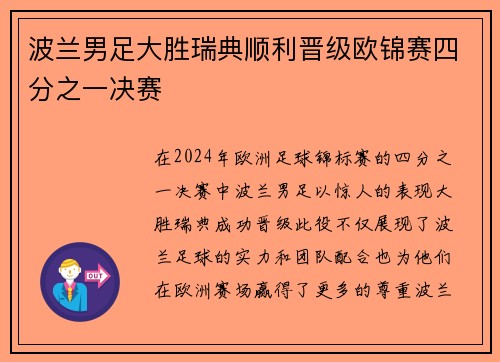 波兰男足大胜瑞典顺利晋级欧锦赛四分之一决赛

在2024年欧洲足球锦标赛的四分之一决赛中波兰男足以惊人的表现大胜瑞典成功晋级此役不仅展现了波兰足球的实力和团队配合也为他们在欧洲赛场赢得了更多的尊重波兰

OUT